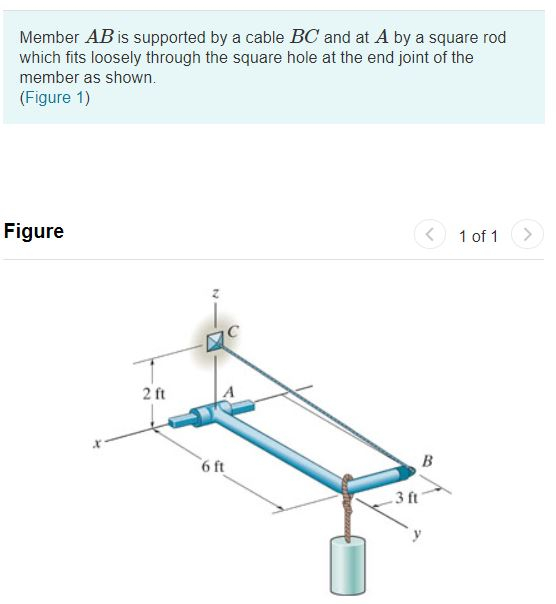 Member $AB$ is supported by a cable $BC$ and at $A$ by a square rod which fits loosely through the square hole at the end joint of the member as shown.
(Figure 1)

Figure

1 of 1

z
C
2 ft
A
x
6 ft
B
3 ft
y